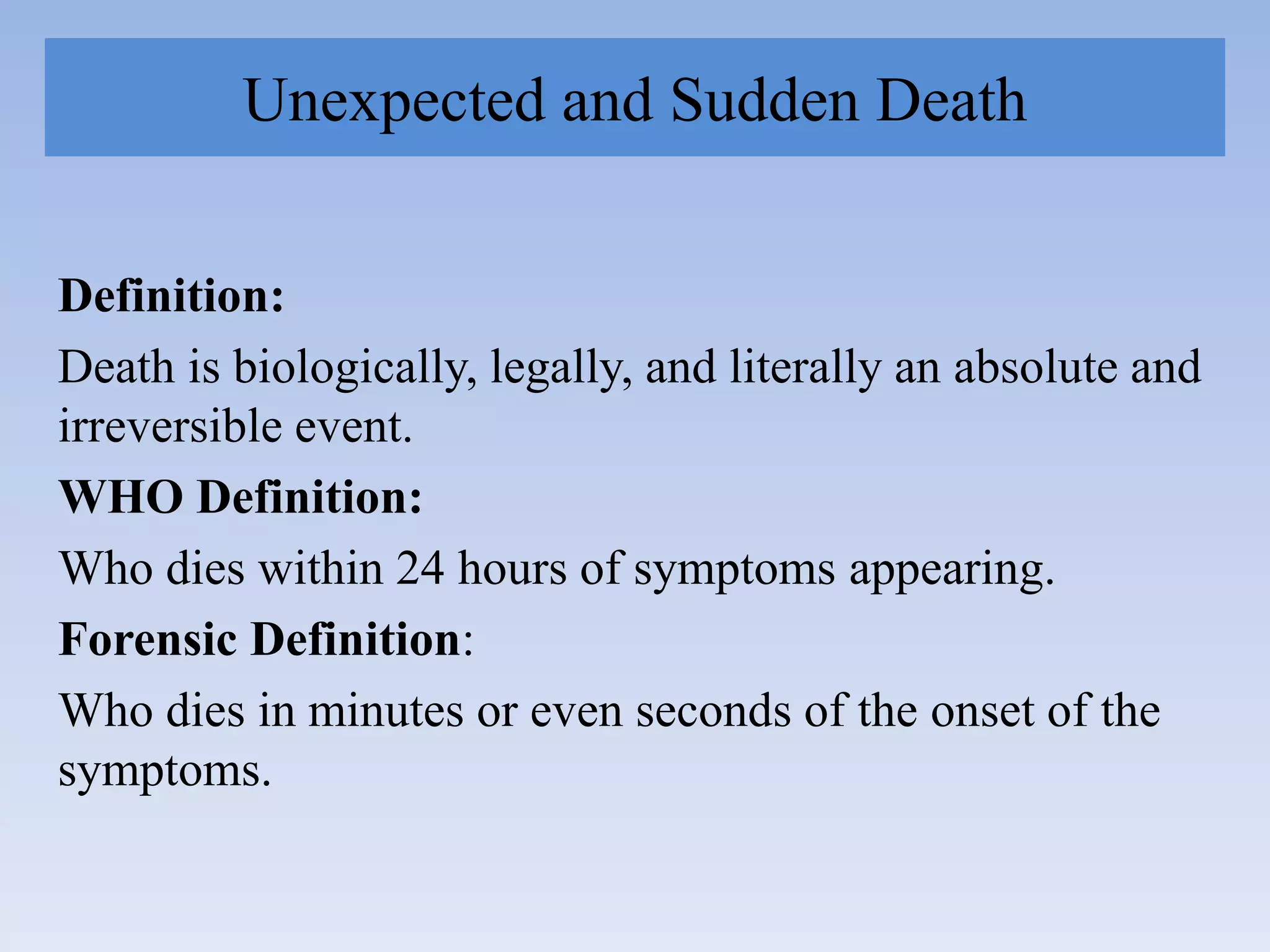 Unexpected and Sudden Death

Definition:

Death is biologically, legally, and literally an absolute and irreversible event.

WHO Definition:

Who dies within 24 hours of symptoms appearing.

Forensic Definition:

Who dies in minutes or even seconds of the onset of the symptoms.